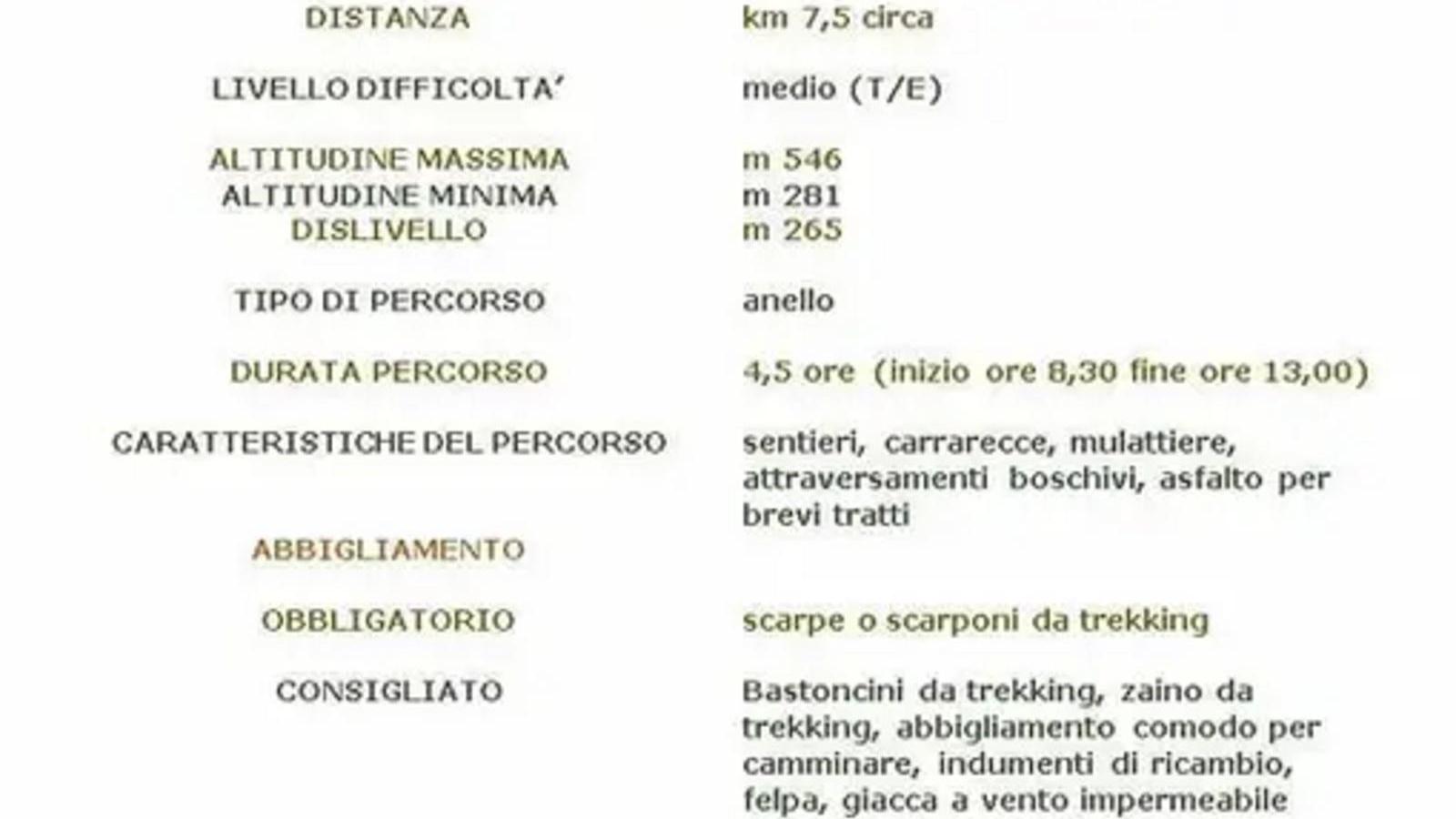 DISTANZA
km 7,5 circa

LIVELLO DIFFICOLTA'
medio (T/E)

ALTITUDINE MASSIMA
m 546

ALTITUDINE MINIMA
m 281

DISLIVELLO
m 265

TIPO DI PERCORSO
anello

DURATA PERCORSO
4,5 ore (inizio ore 8,30 fine ore 13,00)

CARATTERISTICHE DEL PERCORSO
sentieri, carrarecce, mulattiere, attraversamenti boschivi, asfalto per brevi tratti

ABBIGLIAMENTO

OBBLIGATORIO
scarpe o scarponi da trekking

CONSIGLIATO
Bastoncini da trekking, zaino da trekking, abbigliamento comodo per camminare, indumenti di ricambio, felpa, giacca a vento impermeabile